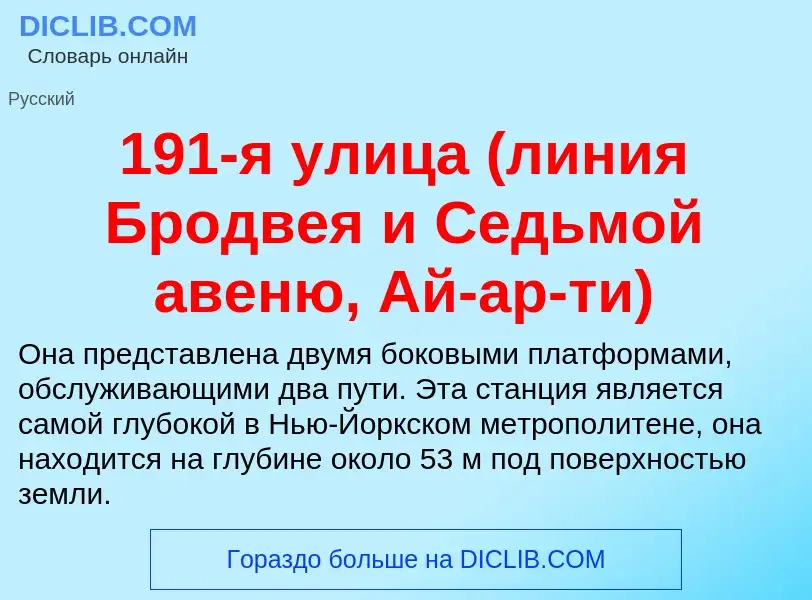 DICLIB.COM
Словарь онлайн

Русский

191-я улица (линия Бродвея и Седьмой авеню, Ай-ар-ти)

Она представлена двумя боковыми платформами, обслуживающими два пути. Эта станция является самой глубокой в Нью-Йоркском метрополитене, она находится на глубине около 53 м под поверхностью земли.

Гораздо больше на DICLIB.COM